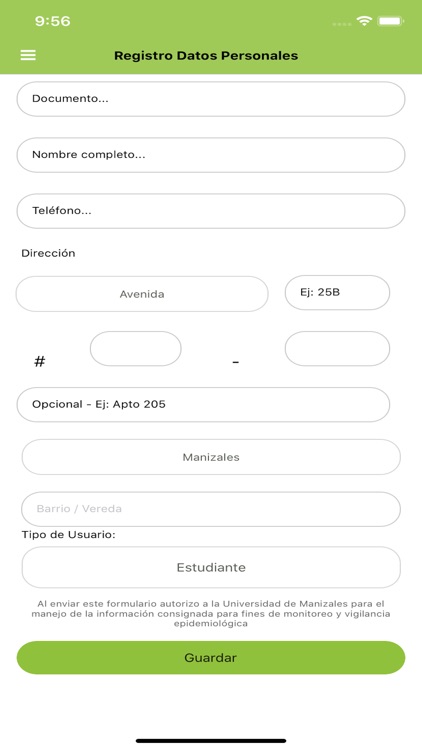 9:56

Registro Datos Personales

Documento...

Nombre completo...

Teléfono...

Dirección

Avenida

Ej: 25B

#

-

Opcional - Ej: Apto 205

Manizales

Barrio / Vereda

Tipo de Usuario:

Estudiante

Al enviar este formulario autorizo a la Universidad de Manizales para el manejo de la información consignada para fines de monitoreo y vigilancia epidemiológica

Guardar